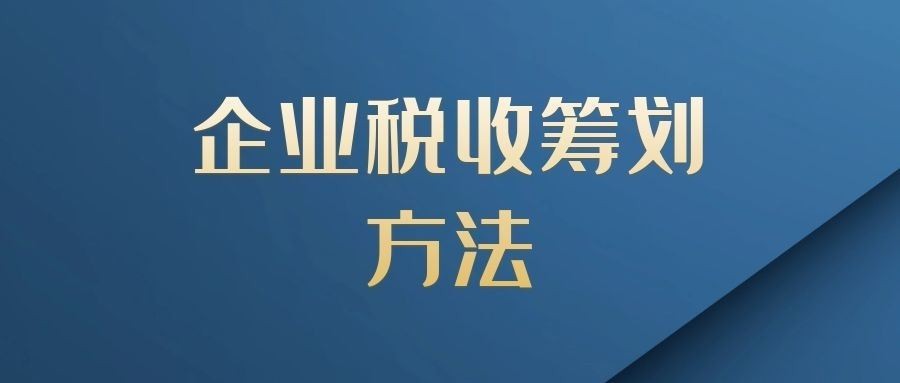 企业税收筹划
方法